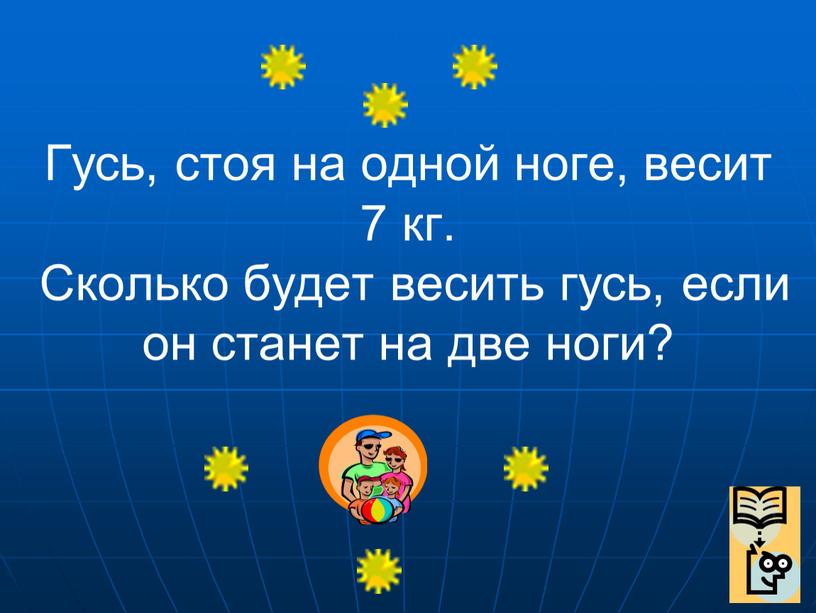 Гусь, стоя на одной ноге, весит 7 кг.
Сколько будет весить гусь, если он станет на две ноги?